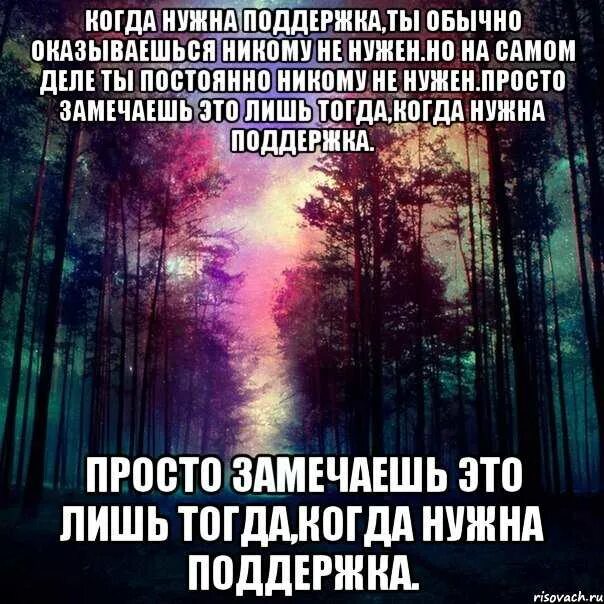 КОГДА НУЖНА ПОДДЕРЖКА,ТЫ ОБЫЧНО ОКАЗЫВАЕШЬСЯ НИКОМУ НЕ НУЖЕН.НО НА САМОМ ДЕЛЕ ТЫ ПОСТОЯННО НИКОМУ НЕ НУЖЕН.ПРОСТО ЗАМЕЧАЕШЬ ЭТО ЛИШЬ ТОГДА,КОГДА НУЖНА ПОДДЕРЖКА.

ПРОСТО ЗАМЕЧАЕШЬ ЭТО ЛИШЬ ТОГДА,КОГДА НУЖНА ПОДДЕРЖКА.

risovach.ru